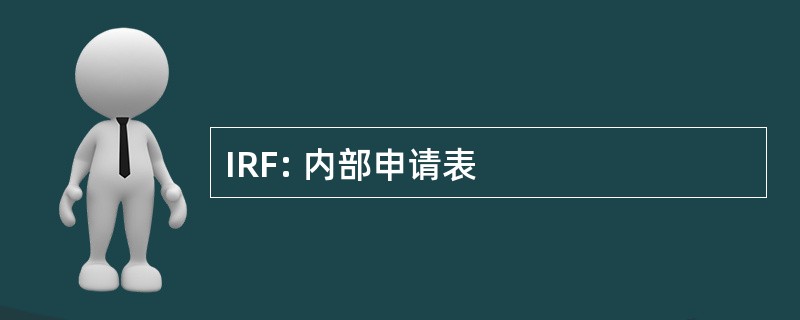 IRF: 内部申请表